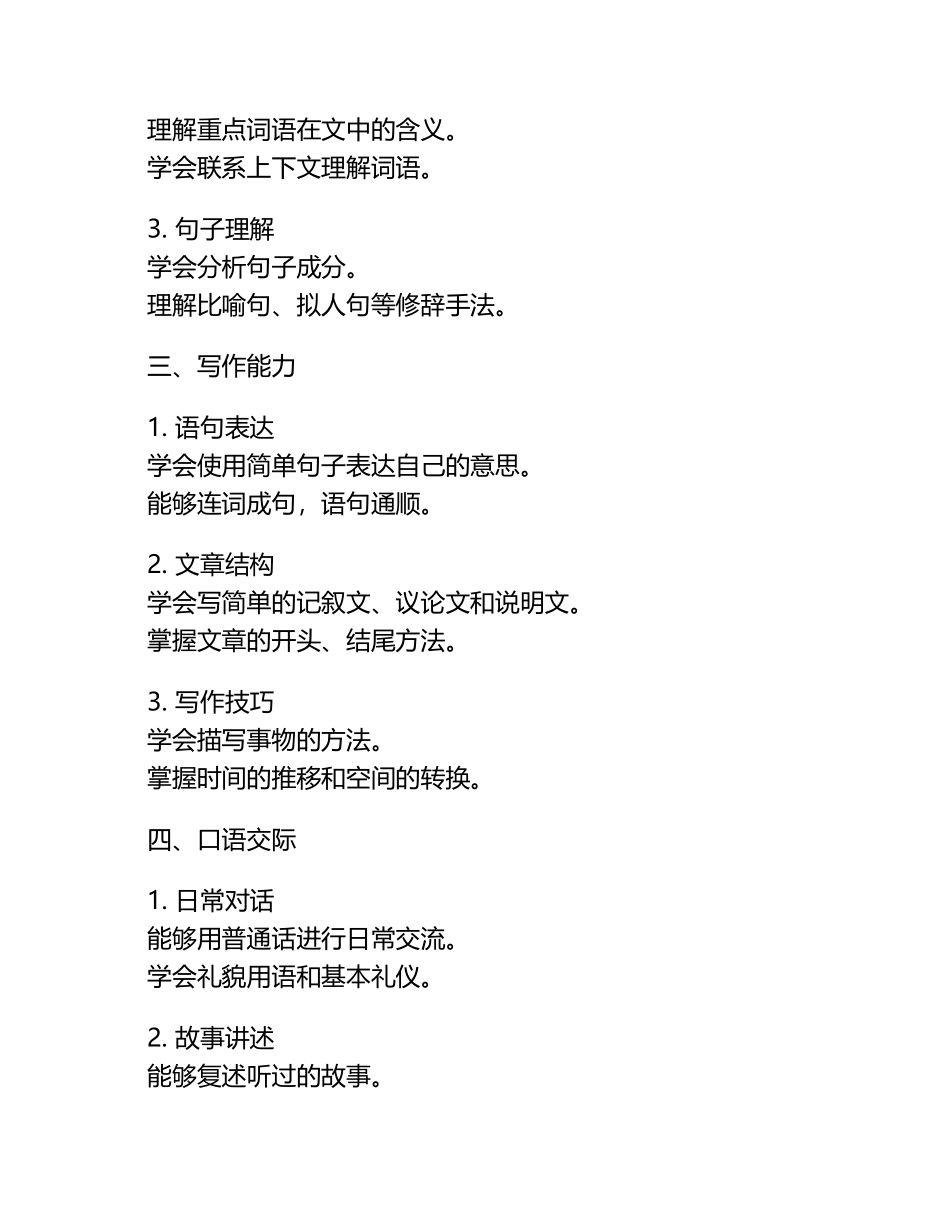 理解重点词语在文中的含义。
学会联系上下文理解词语。

3. 句子理解
学会分析句子成分。
理解比喻句、拟人句等修辞手法。

三、写作能力

1. 语句表达
学会使用简单句子表达自己的意思。
能够连词成句，语句通顺。

2. 文章结构
学会写简单的记叙文、议论文和说明文。
掌握文章的开头、结尾方法。

3. 写作技巧
学会描写事物的方法。
掌握时间的推移和空间的转换。

四、口语交际

1. 日常对话
能够用普通话进行日常交流。
学会礼貌用语和基本礼仪。

2. 故事讲述
能够复述听过的故事。